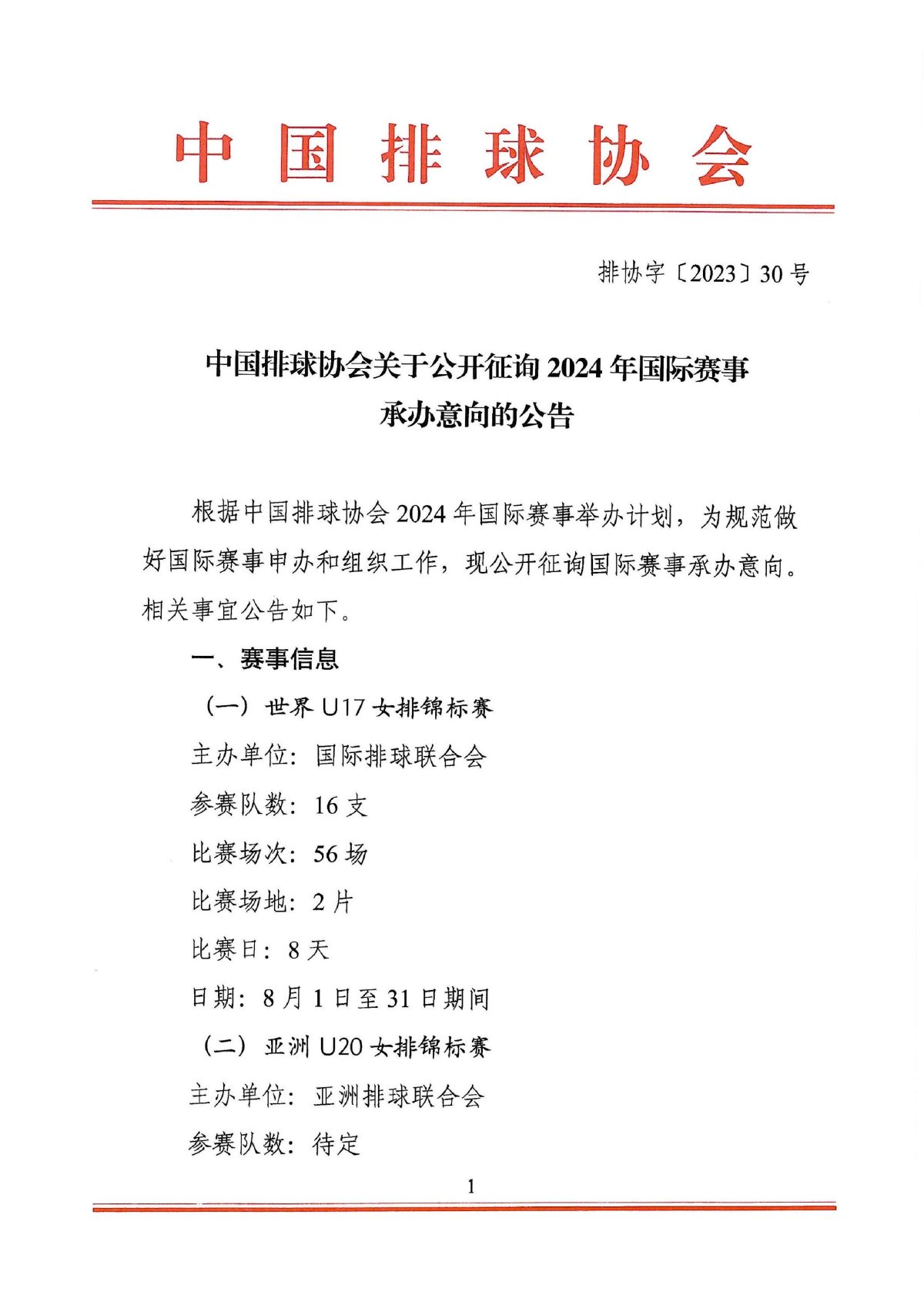 中国排球协会

排协字〔2023〕30号

中国排球协会关于公开征询2024年国际赛事承办意向的公告

根据中国排球协会2024年国际赛事举办计划，为规范做好国际赛事申办和组织工作，现公开征询国际赛事承办意向。相关事宜公告如下。

一、赛事信息

（一）世界U17女排锦标赛

主办单位：国际排球联合会

参赛队数：16支

比赛场次：56场

比赛场地：2片

比赛日：8天

日期：8月1日至31日期间

（二）亚洲U20女排锦标赛

主办单位：亚洲排球联合会

参赛队数：待定

1